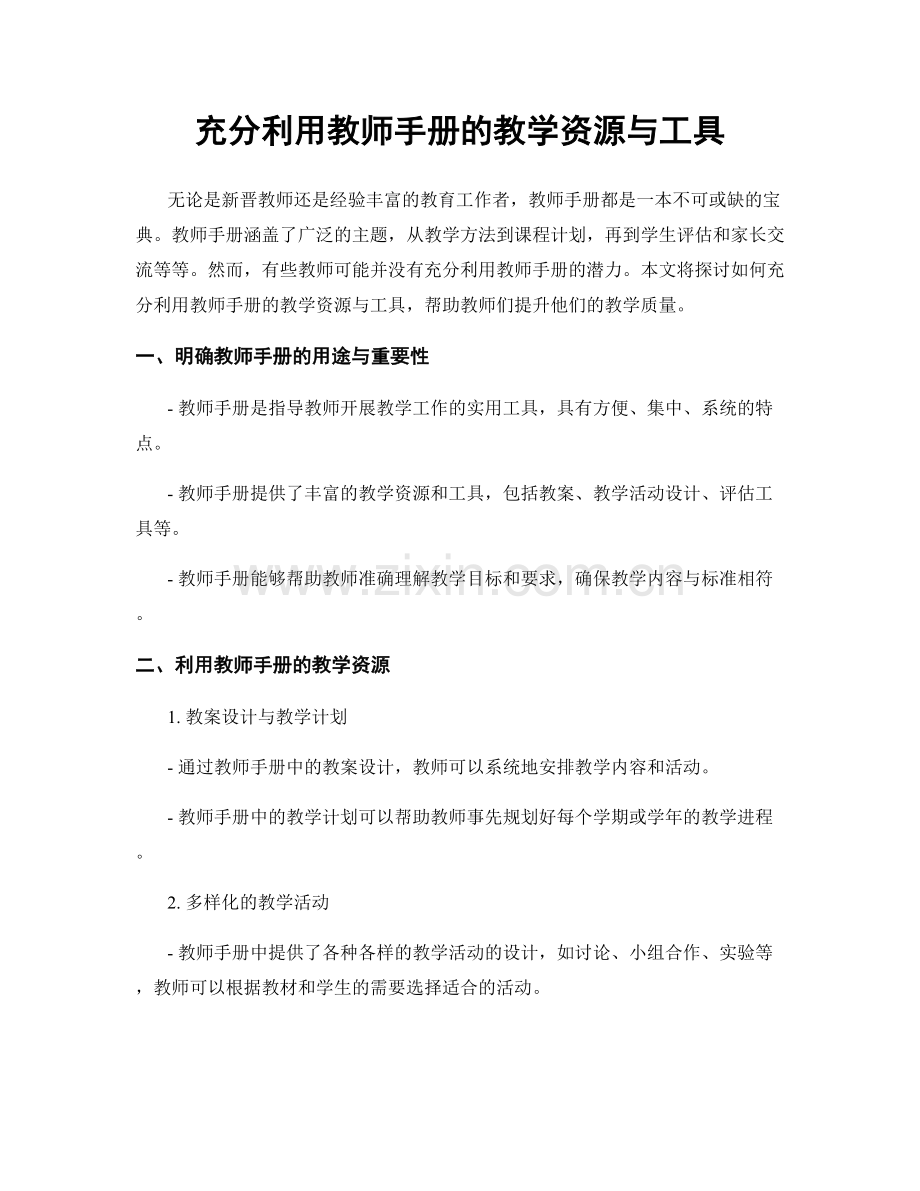 充分利用教师手册的教学资源与工具

无论是新晋教师还是经验丰富的教育工作者，教师手册都是一本不可或缺的宝典。教师手册涵盖了广泛的主题，从教学方法到课程计划，再到学生评估和家长交流等等。然而，有些教师可能并没有充分利用教师手册的潜力。本文将探讨如何充分利用教师手册的教学资源与工具，帮助教师们提升他们的教学质量。

一、明确教师手册的用途与重要性

- 教师手册是指导教师开展教学工作的实用工具，具有方便、集中、系统的特点。

- 教师手册提供了丰富的教学资源和工具，包括教案、教学活动设计、评估工具等。

- 教师手册能够帮助教师准确理解教学目标和要求，确保教学内容与标准相符。

二、利用教师手册的教学资源

1.教案设计与教学计划

- 通过教师手册中的教案设计，教师可以系统地安排教学内容和活动。

- 教师手册中的教学计划可以帮助教师事先规划好每个学期或学年的教学进程。

2.多样化的教学活动

- 教师手册中提供了各种各样的教学活动的设计，如讨论、小组合作、实验等，教师可以根据教材和学生的需要选择适合的活动。

www.zixin.com.cn